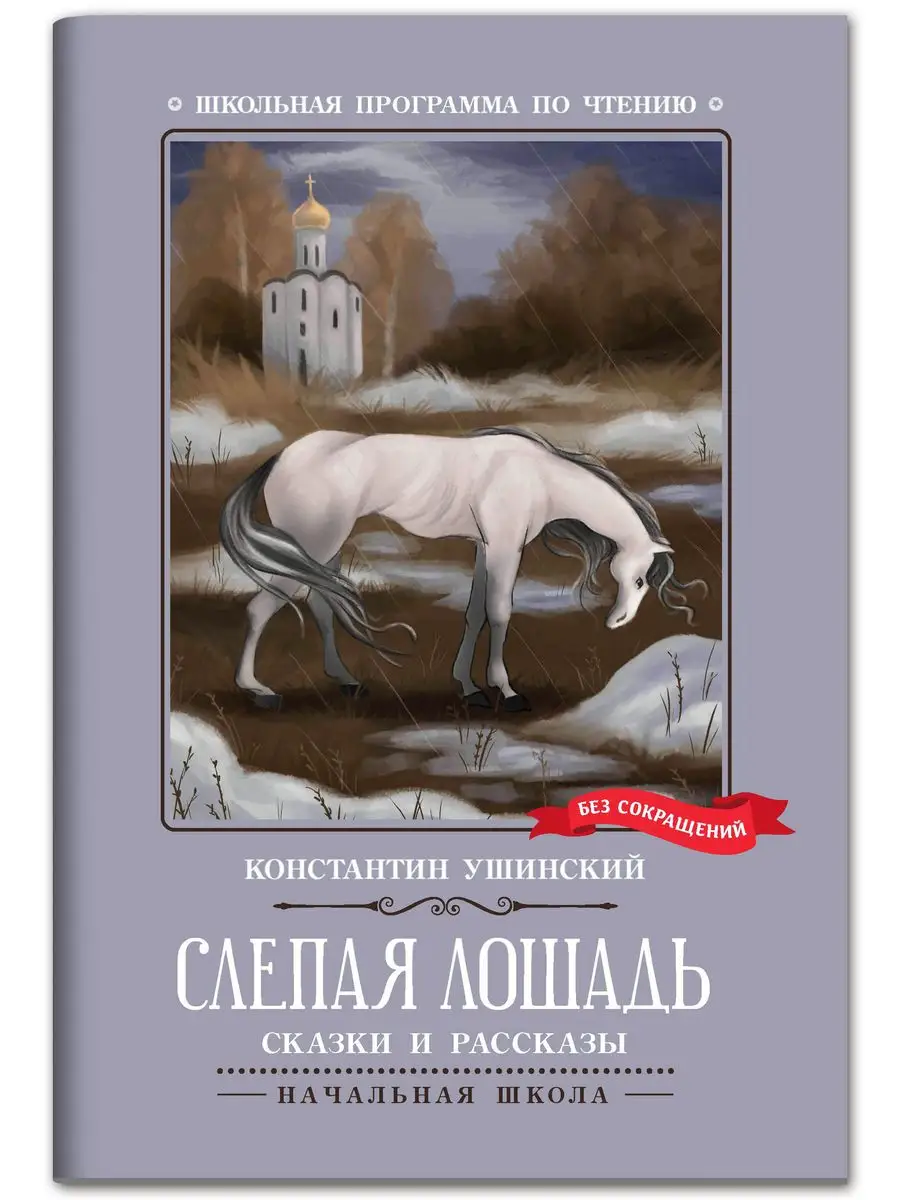 ШКОЛЬНАЯ ПРОГРАММА ПО ЧТЕНИЮ

БЕЗ СОКРАЩЕНИЙ

КОНСТАНТИН УШИНСКИЙ

СЛЕПАЯ ЛОШАДЬ

СКАЗКИ И РАССКАЗЫ

НАЧАЛЬНАЯ ШКОЛА